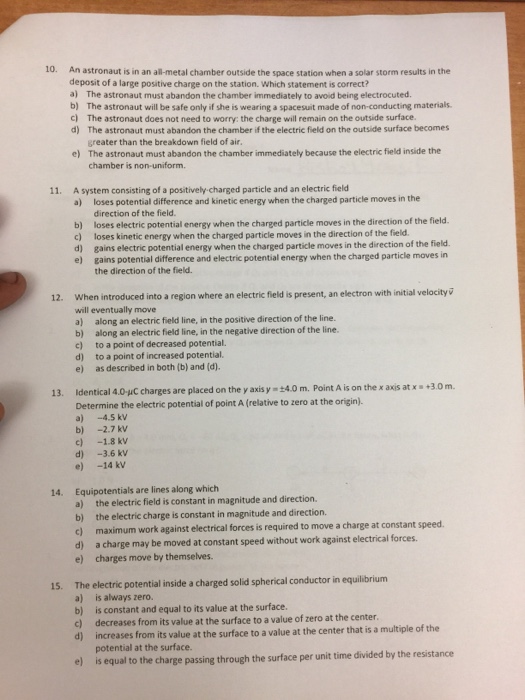 10. An astronaut is in an all-metal chamber outside the space station when a solar storm results in the deposit of a large positive charge on the station. Which statement is correct?
a) The astronaut must abandon the chamber immediately to avoid being electrocuted.
b) The astronaut will be safe only if she is wearing a spacesuit made of non-conducting materials.
c) The astronaut does not need to worry: the charge will remain on the outside surface.
d) The astronaut must abandon the chamber if the electric field on the outside surface becomes greater than the breakdown field of air.
e) The astronaut must abandon the chamber immediately because the electric field inside the chamber is non-uniform.

11. A system consisting of a positively-charged particle and an electric field
a) loses potential difference and kinetic energy when the charged particle moves in the direction of the field.
b) loses electric potential energy when the charged particle moves in the direction of the field.
c) loses kinetic energy when the charged particle moves in the direction of the field.
d) gains electric potential energy when the charged particle moves in the direction of the field.
e) gains potential difference and electric potential energy when the charged particle moves in the direction of the field.

12. When introduced into a region where an electric field is present, an electron with initial velocity $\vec{v}$ will eventually move
a) along an electric field line, in the positive direction of the line.
b) along an electric field line, in the negative direction of the line.
c) to a point of decreased potential.
d) to a point of increased potential.
e) as described in both (b) and (d).

13. Identical 4.0-$\mu$C charges are placed on the $y$ axis $y = \pm 4.0$ m. Point A is on the $x$ axis at $x = +3.0$ m. Determine the electric potential of point A (relative to zero at the origin).
a) −4.5 kV
b) −2.7 kV
c) −1.8 kV
d) −3.6 kV
e) −14 kV

14. Equipotentials are lines along which
a) the electric field is constant in magnitude and direction.
b) the electric charge is constant in magnitude and direction.
c) maximum work against electrical forces is required to move a charge at constant speed.
d) a charge may be moved at constant speed without work against electrical forces.
e) charges move by themselves.

15. The electric potential inside a charged solid spherical conductor in equilibrium
a) is always zero.
b) is constant and equal to its value at the surface.
c) decreases from its value at the surface to a value of zero at the center.
d) increases from its value at the surface to a value at the center that is a multiple of the potential at the surface.
e) is equal to the charge passing through the surface per unit time divided by the resistance